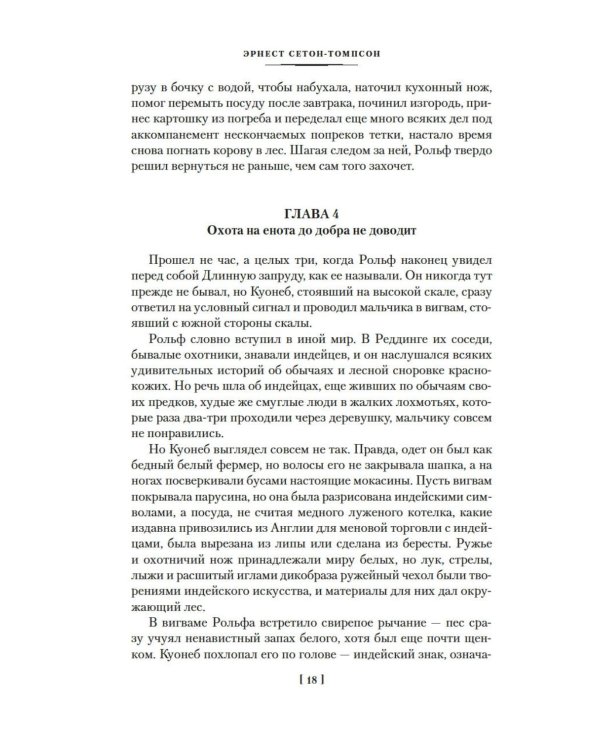 ЭРНЕСТ СЕТОН-ТОМПСОН

рузу в бочку с водой, чтобы набухала, наточил кухонный нож, помог перемыть посуду после завтрака, починил изгородь, принес картошку из погреба и переделал еще много всяких дел под аккомпанемент нескончаемых попреков тетки, настало время снова погнать корову в лес. Шагая следом за ней, Рольф твердо решил вернуться не раньше, чем сам того захочет.

ГЛАВА 4
Охота на енота до добра не доводит

Прошел не час, а целых три, когда Рольф наконец увидел перед собой Длинную запруду, как ее называли. Он никогда тут прежде не бывал, но Куонеб, стоявший на высокой скале, сразу ответил на условный сигнал и проводил мальчика в вигвам, стоявший с южной стороны скалы.

Рольф словно вступил в иной мир. В Реддинге их соседи, бывалые охотники, знавали индейцев, и он наслушался всяких удивительных историй об обычаях и лесной сноровке краснокожих. Но речь шла об индейцах, еще живших по обычаям своих предков, худые же смуглые люди в жалких лохмотьях, которые раза два-три проходили через деревушку, мальчику совсем не понравились.

Но Куонеб выглядел совсем не так. Правда, одет он был как бедный белый фермер, но волосы его не закрывала шапка, а на ногах посверкивали бусами настоящие мокасины. Пусть вигвам покрывала парусина, но она была разрисована индейскими символами, а посуда, не считая медного луженого котелка, какие издавна привозились из Англии для меновой торговли с индейцами, была вырезана из липы или сделана из бересты. Ружье и охотничий нож принадлежали миру белых, но лук, стрелы, лыжи и расшитый иглами дикобраза ружейный чехол были творениями индейского искусства, и материалы для них дал окружающий лес.

В вигваме Рольфа встретило свирепое рычание — пес сразу учуял ненавистный запах белого, хотя был еще почти щенком. Куонеб похлопал его по голове — индейский знак, означа-

[ 18 ]